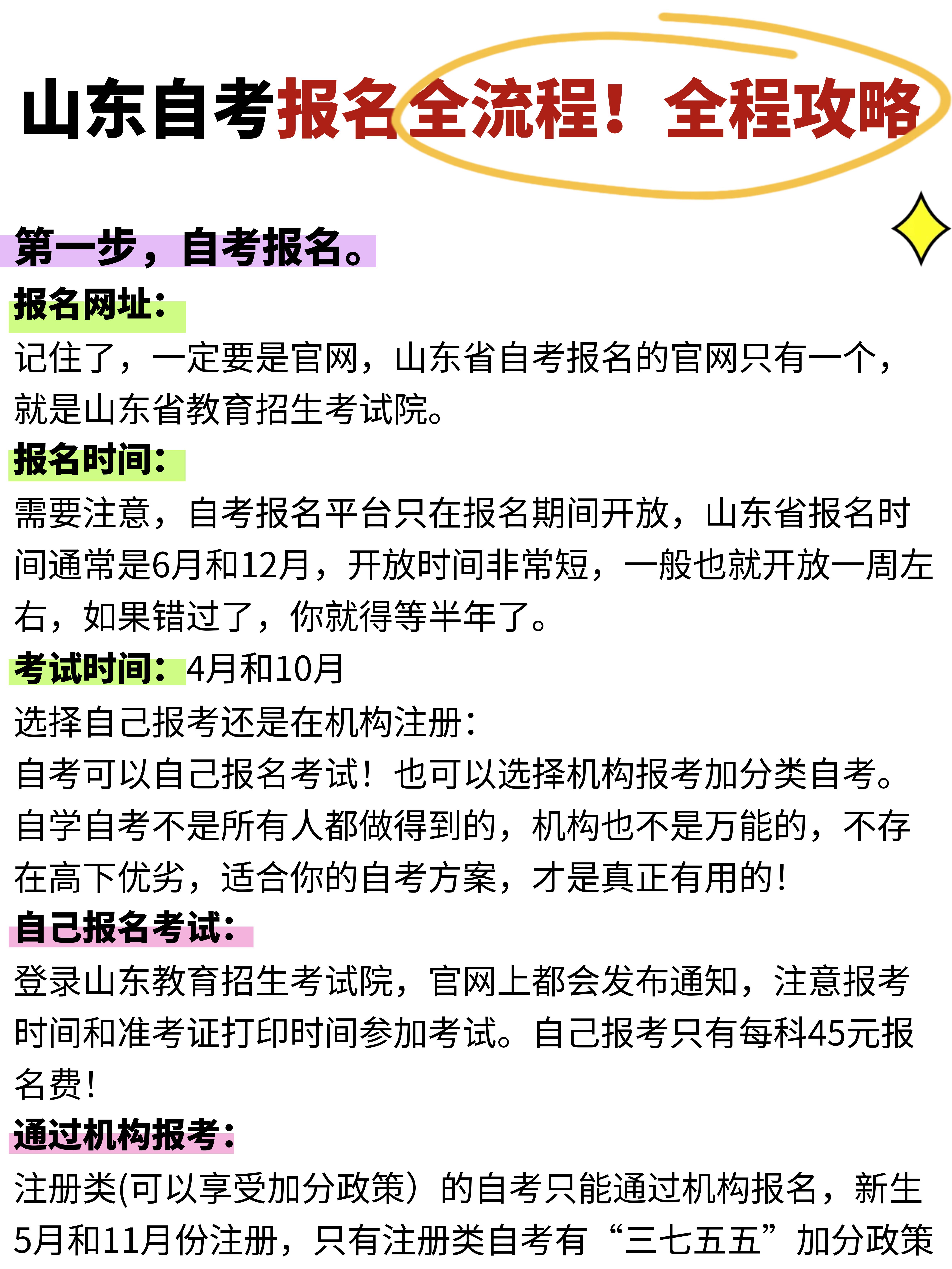 山东自考报名全流程！全程攻略

第一步，自考报名。

报名网址：

记住了，一定要是官网，山东省自考报名的官网只有一个，就是山东省教育招生考试院。

报名时间：

需要注意，自考报名平台只在报名期间开放，山东省报名时间通常是6月和12月，开放时间非常短，一般也就开放一周左右，如果错过了，你就得等半年了。

考试时间：4月和10月

选择自己报考还是在机构注册：

自考可以自己报名考试！也可以选择机构报考加分类自考。自学自考不是所有人都做得到的，机构也不是万能的，不存在高下优劣，适合你的自考方案，才是真正有用的！

自己报名考试：

登录山东教育招生考试院，官网上都会发布通知，注意报考时间和准考证打印时间参加考试。自己报考只有每科45元报名费！

通过机构报考：

注册类(可以享受加分政策）的自考只能通过机构报名，新生5月和11月份注册，只有注册类自考有“三七五五”加分政策